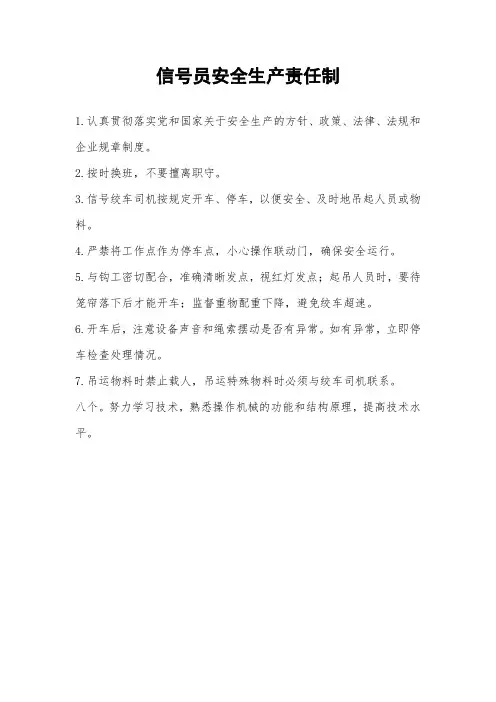 信号员安全生产责任制

1.认真贯彻落实党和国家关于安全生产的方针、政策、法律、法规和企业规章制度。

2.按时换班，不要擅离职守。

3.信号绞车司机按规定开车、停车，以便安全、及时地吊起人员或物料。

4.严禁将工作点作为停车点，小心操作联动门，确保安全运行。

5.与钩工密切配合，准确清晰发点，视红灯发点；起吊人员时，要待笼帘落下后才能开车；监督重物配重下降，避免绞车超速。

6.开车后，注意设备声音和绳索摆动是否有异常。如有异常，立即停车检查处理情况。

7.吊运物料时禁止载人，吊运特殊物料时必须与绞车司机联系。

八个。努力学习技术，熟悉操作机械的功能和结构原理，提高技术水平。